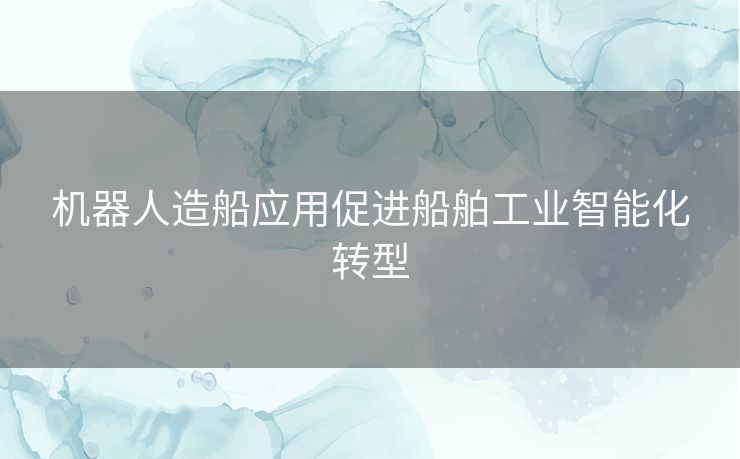 机器人造船应用促进船舶工业智能化转型